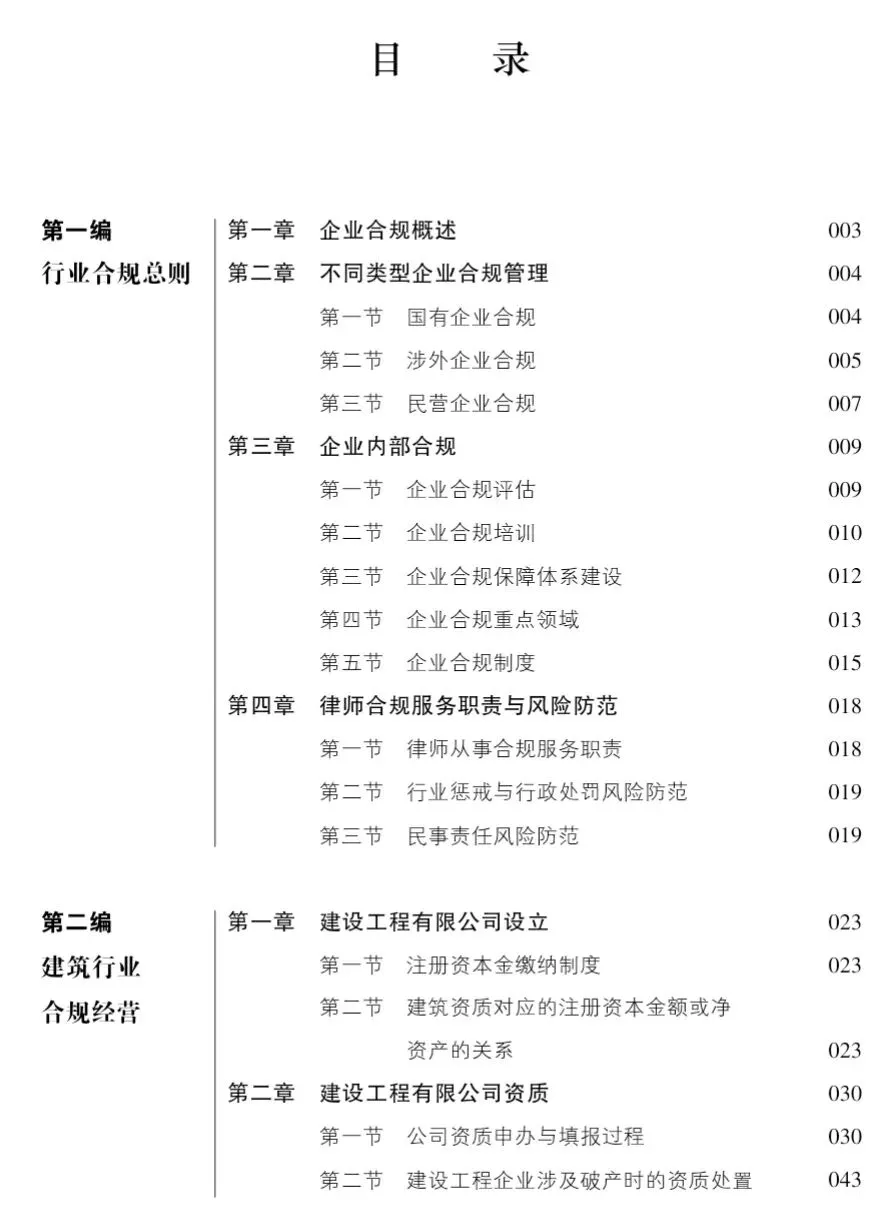 目　录

第一编
行业合规总则

第一章　企业合规概述　003
第二章　不同类型企业合规管理　004
第一节　国有企业合规　004
第二节　涉外企业合规　005
第三节　民营企业合规　007
第三章　企业内部合规　009
第一节　企业合规评估　009
第二节　企业合规培训　010
第三节　企业合规保障体系建设　012
第四节　企业合规重点领域　013
第五节　企业合规制度　015
第四章　律师合规服务职责与风险防范　018
第一节　律师从事合规服务职责　018
第二节　行业惩戒与行政处罚风险防范　019
第三节　民事责任风险防范　019

第二编
建筑行业
合规经营

第一章　建设工程有限公司设立　023
第一节　注册资本金缴纳制度　023
第二节　建筑资质对应的注册资本金额或净资产的关系　023
第二章　建设工程有限公司资质　030
第一节　公司资质申办与填报过程　030
第二节　建设工程企业涉及破产时的资质处置　043